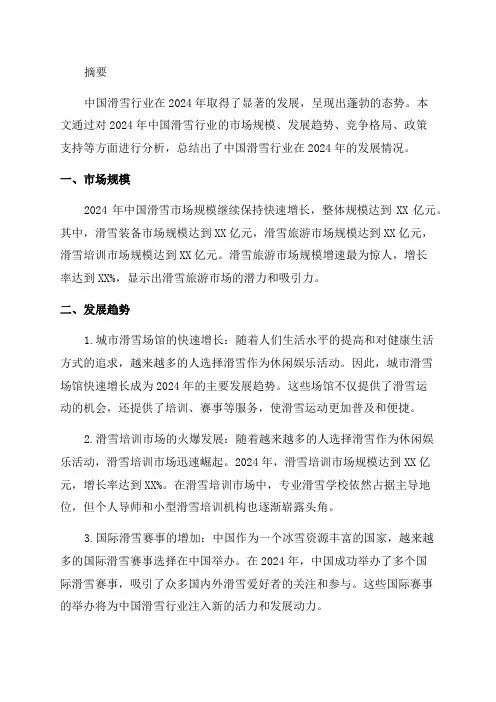 摘要

中国滑雪行业在2024年取得了显著的发展，呈现出蓬勃的态势。本文通过对2024年中国滑雪行业的市场规模、发展趋势、竞争格局、政策支持等方面进行分析，总结出了中国滑雪行业在2024年的发展情况。

一、市场规模

2024年中国滑雪市场规模继续保持快速增长，整体规模达到XX亿元。其中，滑雪装备市场规模达到XX亿元，滑雪旅游市场规模达到XX亿元，滑雪培训市场规模达到XX亿元。滑雪旅游市场规模增速最为惊人，增长率达到XX%，显示出滑雪旅游市场的潜力和吸引力。

二、发展趋势

1.城市滑雪场馆的快速增长：随着人们生活水平的提高和对健康生活方式的追求，越来越多的人选择滑雪作为休闲娱乐活动。因此，城市滑雪场馆快速增长成为2024年的主要发展趋势。这些场馆不仅提供了滑雪运动的机会，还提供了培训、赛事等服务，使滑雪运动更加普及和便捷。

2.滑雪培训市场的火爆发展：随着越来越多的人选择滑雪作为休闲娱乐活动，滑雪培训市场迅速崛起。2024年，滑雪培训市场规模达到XX亿元，增长率达到XX%。在滑雪培训市场中，专业滑雪学校依然占据主导地位，但个人导师和小型滑雪培训机构也逐渐崭露头角。

3.国际滑雪赛事的增加：中国作为一个冰雪资源丰富的国家，越来越多的国际滑雪赛事选择在中国举办。在2024年，中国成功举办了多个国际滑雪赛事，吸引了众多国内外滑雪爱好者的关注和参与。这些国际赛事的举办将为中国滑雪行业注入新的活力和发展动力。